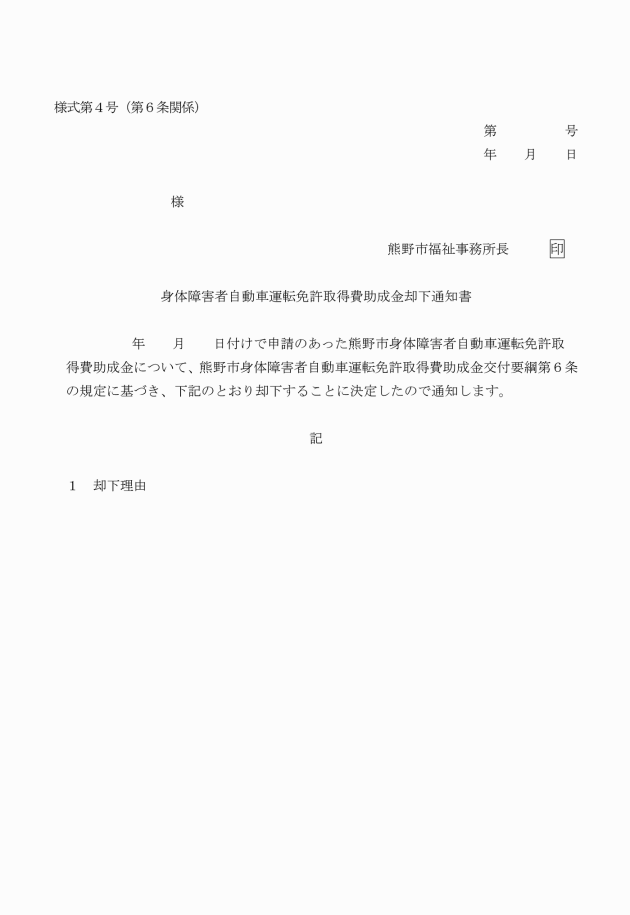 様式第４号（第６条関係）

第　　　　号
年　　月　　日

様

熊野市福祉事務所長　　　印

身体障害者自動車運転免許取得費助成金却下通知書

年　　月　　日付けで申請のあった熊野市身体障害者自動車運転免許取得費助成金について、熊野市身体障害者自動車運転免許取得費助成金交付要綱第６条の規定に基づき、下記のとおり却下することに決定したので通知します。

記

１　却下理由